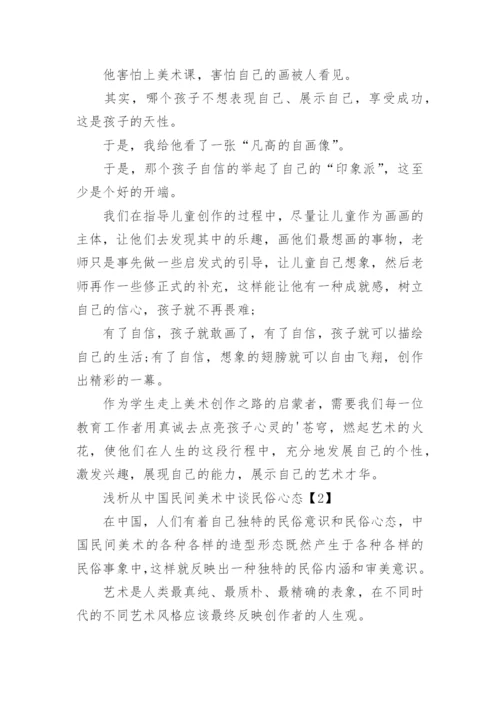 他害怕上美术课，害怕自己的画被人看见。

其实，哪个孩子不想表现自己、展示自己，享受成功，这是孩子的天性。

于是，我给他看了一张“凡高的自画像”。

于是，那个孩子自信的举起了自己的“印象派”，这至少是个好的开端。

我们在指导儿童创作的过程中，尽量让儿童作为画画的主体，让他们去发现其中的乐趣，画他们最想画的事物，老师只是事先做一些启发式的引导，让儿童自己想象，然后老师再作一些修正式的补充，这样能让他有一种成就感，树立自己的信心，孩子就不再畏难;

有了自信，孩子就敢画了，有了自信，孩子就可以描绘自己的生活;有了自信，想象的翅膀就可以自由飞翔，创作出精彩的一幕。

作为学生走上美术创作之路的启蒙者，需要我们每一位教育工作者用真诚去点亮孩子心灵的'苍穹，燃起艺术的火花，使他们在人生的这段行程中，充分地发展自己的个性，激发兴趣，展现自己的能力，展示自己的艺术才华。

浅析从中国民间美术中谈民俗心态【2】

在中国，人们有着自己独特的民俗意识和民俗心态，中国民间美术的各种各样的造型形态既然产生于各种各样的民俗事象中,这样就反映出一种独特的民俗内涵和审美意识。

艺术是人类最真纯、最质朴、最精确的表象，在不同时代的不同艺术风格应该最终反映创作者的人生观。